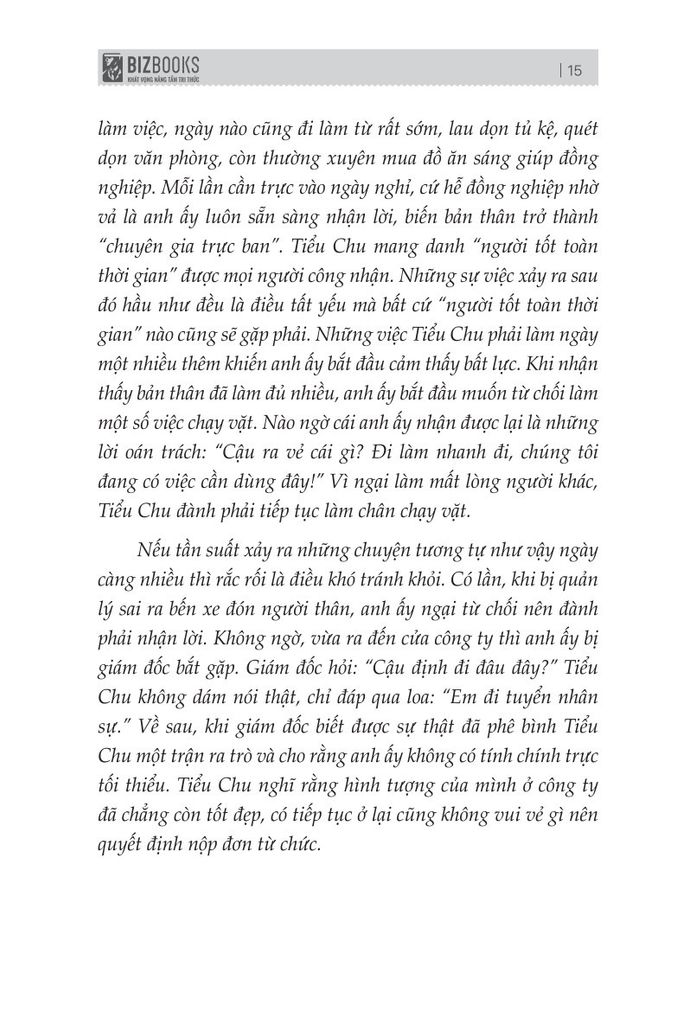 BIZBOOKS
KHÁT VỌNG NÂNG TẦM TRI THỨC

| 15

làm việc, ngày nào cũng đi làm từ rất sớm, lau dọn tủ kệ, quét dọn văn phòng, còn thường xuyên mua đồ ăn sáng giúp đồng nghiệp. Mỗi lần cần trực vào ngày nghỉ, cứ hễ đồng nghiệp nhờ vả là anh ấy luôn sẵn sàng nhận lời, biến bản thân trở thành "chuyên gia trực ban". Tiểu Chu mang danh "người tốt toàn thời gian" được mọi người công nhận. Những sự việc xảy ra sau đó hầu như đều là điều tất yếu mà bất cứ "người tốt toàn thời gian" nào cũng sẽ gặp phải. Những việc Tiểu Chu phải làm ngày một nhiều thêm khiến anh ấy bắt đầu cảm thấy bất lực. Khi nhận thấy bản thân đã làm đủ nhiều, anh ấy bắt đầu muốn từ chối làm một số việc chạy vặt. Nào ngờ cái anh ấy nhận được lại là những lời oán trách: "Cậu ra vẻ cái gì? Đi làm nhanh đi, chúng tôi đang có việc cần dùng đây!" Vì ngại làm mất lòng người khác, Tiểu Chu đành phải tiếp tục làm chân chạy vặt.

Nếu tần suất xảy ra những chuyện tương tự như vậy ngày càng nhiều thì rắc rối là điều khó tránh khỏi. Có lần, khi bị quản lý sai ra bến xe đón người thân, anh ấy ngại từ chối nên đành phải nhận lời. Không ngờ, vừa ra đến cửa công ty thì anh ấy bị giám đốc bắt gặp. Giám đốc hỏi: "Cậu định đi đâu đây?" Tiểu Chu không dám nói thật, chỉ đáp qua loa: "Em đi tuyển nhân sự." Về sau, khi giám đốc biết được sự thật đã phê bình Tiểu Chu một trận ra trò và cho rằng anh ấy không có tính chính trực tối thiểu. Tiểu Chu nghĩ rằng hình tượng của mình ở công ty đã chẳng còn tốt đẹp, có tiếp tục ở lại cũng không vui vẻ gì nên quyết định nộp đơn từ chức.